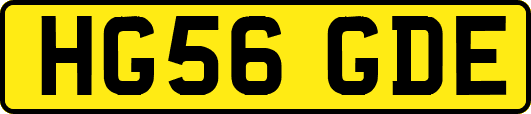 HG56 GDE